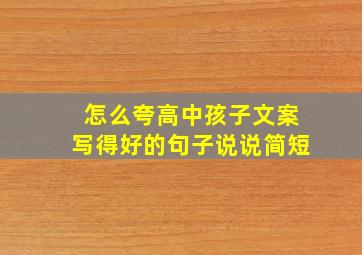 怎么夸高中孩子文案
写得好的句子说说简短